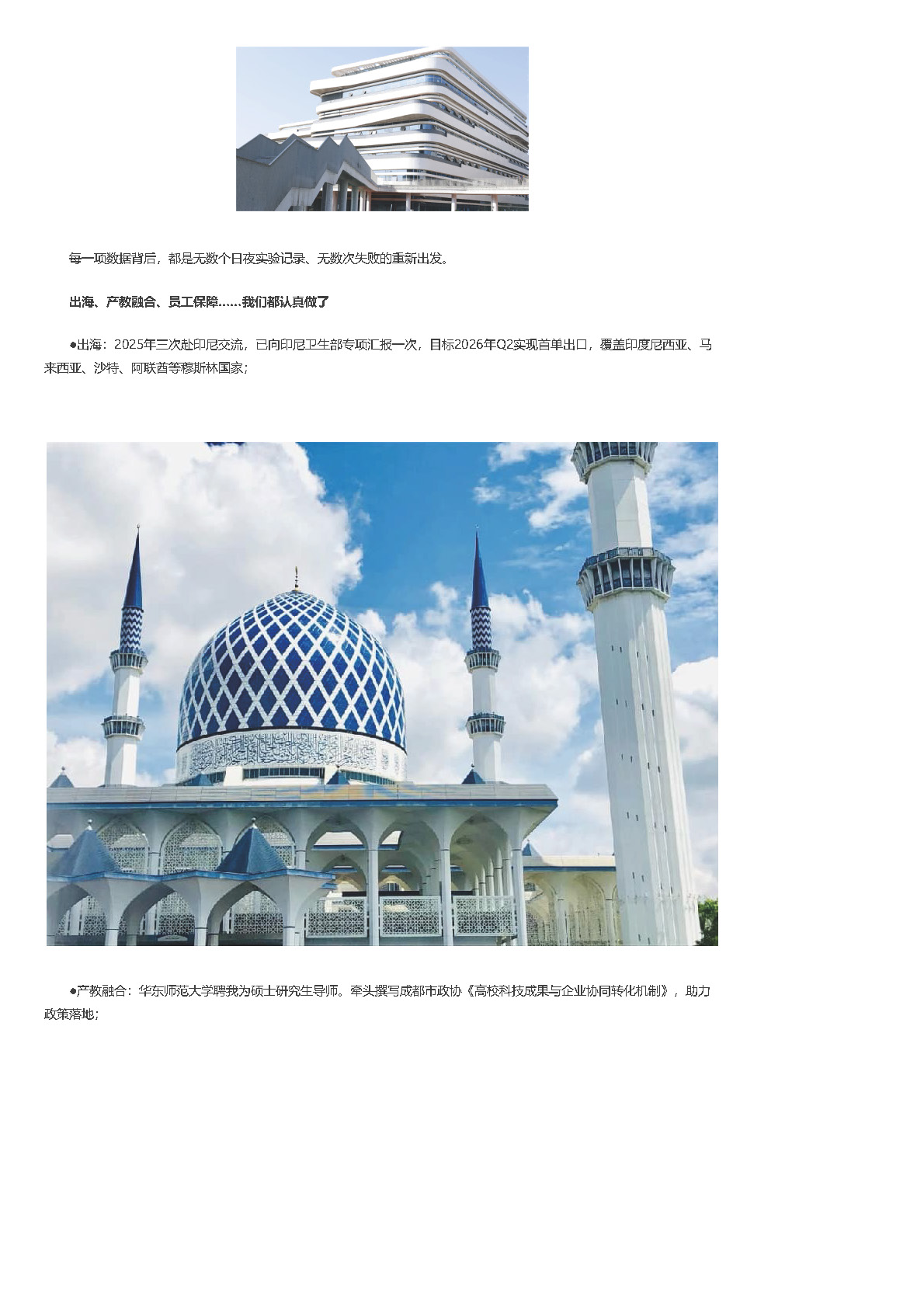 每一项数据背后，都是无数个日夜实验记录、无数次失败的重新出发。

出海、产教融合、员工保障……我们都认真做了

●出海：2025年三次赴印尼交流，已向印尼卫生部专项汇报一次，目标2026年Q2实现首单出口，覆盖印度尼西亚、马来西亚、沙特、阿联酋等穆斯林国家；

●产教融合：华东师范大学聘我为硕士研究生导师。牵头撰写成都市政协《高校科技成果与企业协同转化机制》，助力政策落地；